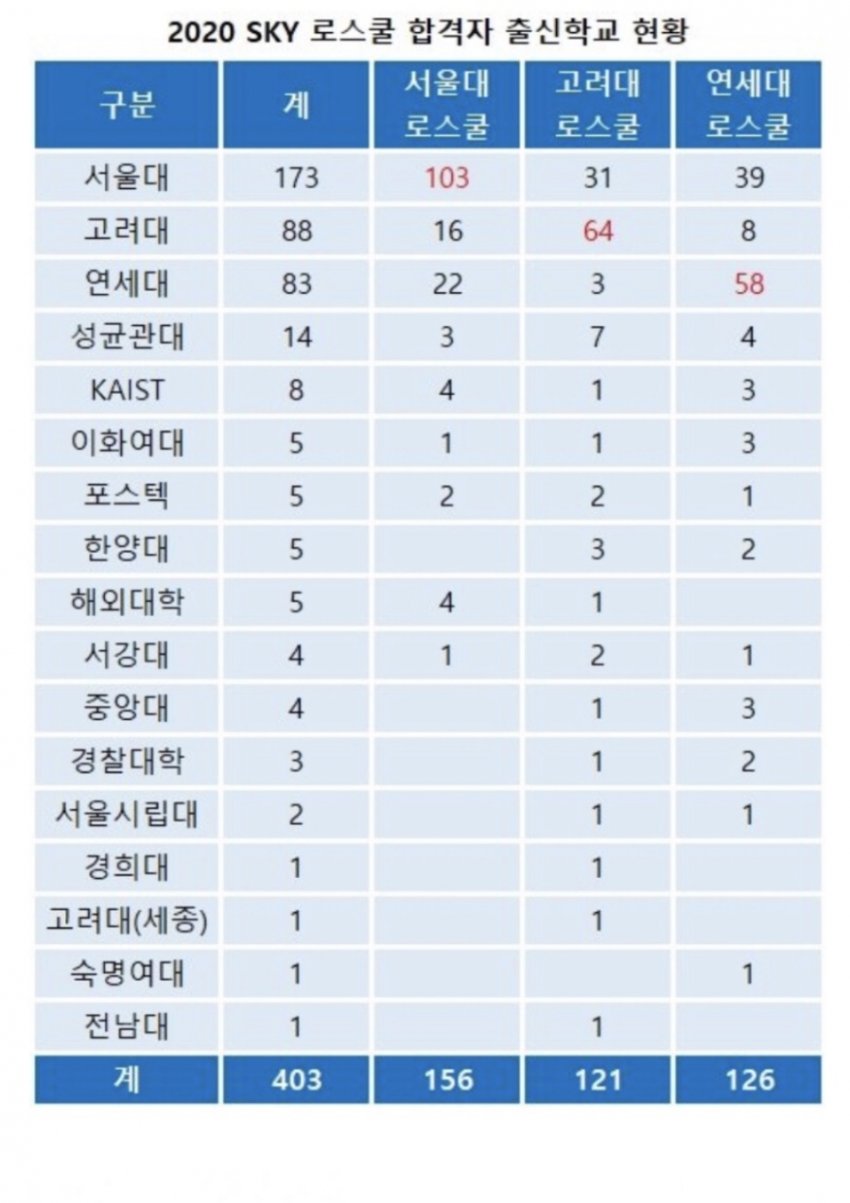 2020 SKY 로스쿨 합격자 출신학교 현황

| 구분 | 계 | 서울대 로스쿨 | 고려대 로스쿨 | 연세대 로스쿨 |
|---|---|---|---|---|
| 서울대 | 173 | 103 | 31 | 39 |
| 고려대 | 88 | 16 | 64 | 8 |
| 연세대 | 83 | 22 | 3 | 58 |
| 성균관대 | 14 | 3 | 7 | 4 |
| KAIST | 8 | 4 | 1 | 3 |
| 이화여대 | 5 | 1 | 1 | 3 |
| 포스텍 | 5 | 2 | 2 | 1 |
| 한양대 | 5 | | 3 | 2 |
| 해외대학 | 5 | 4 | 1 | |
| 서강대 | 4 | 1 | 2 | 1 |
| 중앙대 | 4 | | 1 | 3 |
| 경찰대학 | 3 | | 1 | 2 |
| 서울시립대 | 2 | | 1 | 1 |
| 경희대 | 1 | | 1 | |
| 고려대(세종) | 1 | | 1 | |
| 숙명여대 | 1 | | | 1 |
| 전남대 | 1 | | 1 | |
| 계 | 403 | 156 | 121 | 126 |